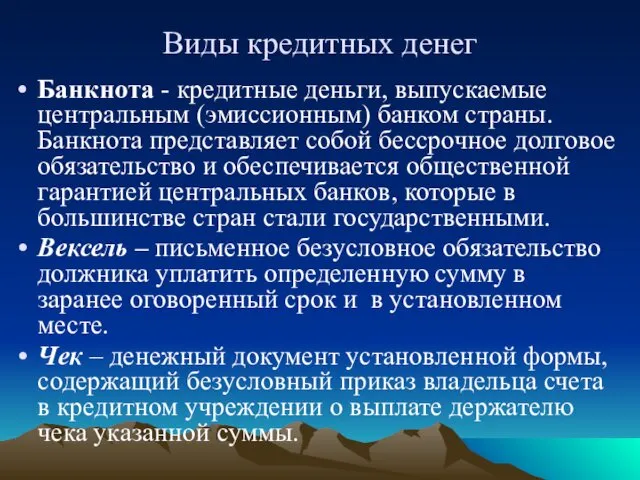 Виды кредитных денег

• Банкнота - кредитные деньги, выпускаемые центральным (эмиссионным) банком страны. Банкнота представляет собой бессрочное долговое обязательство и обеспечивается общественной гарантией центральных банков, которые в большинстве стран стали государственными.

• Вексель – письменное безусловное обязательство должника уплатить определенную сумму в заранее оговоренный срок и в установленном месте.

• Чек – денежный документ установленной формы, содержащий безусловный приказ владельца счета в кредитном учреждении о выплате держателю чека указанной суммы.